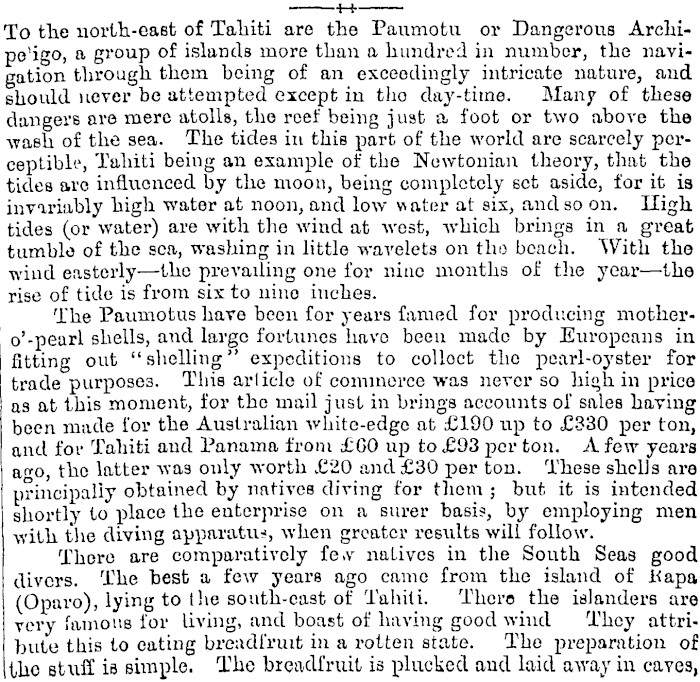 To the north-east of Tahiti are the Paumotu or Dangerous Archipe'igo, a group of islands more than a hundred in number, the navigation through them being of an exceedingly intricate nature, and should never be attempted except in the day-time. Many of these dangers are mere atolls, the reef being just a foot or two above the wash of the sea. The tides in this part of the world are scarcely perceptible, Tahiti being an example of the Newtonian theory, that the tides are influenced by the moon, being completely set aside, for it is invariably high water at noon, and low water at six, and so on. High tides (or water) are with the wind at west, which brings in a great tumble of the sea, washing in little wavelets on the beach. With the wind easterly—the prevailing one for nine months of the year—the rise of tide is from six to nine inches.

The Paumotus have been for years famed for producing mother-o'-pearl shells, and large fortunes have been made by Europeans in fitting out "shelling" expeditions to collect the pearl-oyster for trade purposes. This article of commerce was never so high in price as at this moment, for the mail just in brings accounts of sales having been made for the Australian white-edge at £190 up to £330 per ton, and for Tahiti and Panama from £60 up to £93 per ton. A few years ago, the latter was only worth £20 and £30 per ton. These shells are principally obtained by natives diving for them; but it is intended shortly to place the enterprise on a surer basis, by employing men with the diving apparatus, when greater results will follow.

There are comparatively few natives in the South Seas good divers. The best a few years ago came from the island of Rapa (Oparo), lying to the south-east of Tahiti. There the islanders are very famous for living, and boast of having good wind They attribute this to eating breadfruit in a rotten state. The preparation of the stuff is simple. The breadfruit is plucked and laid away in caves,